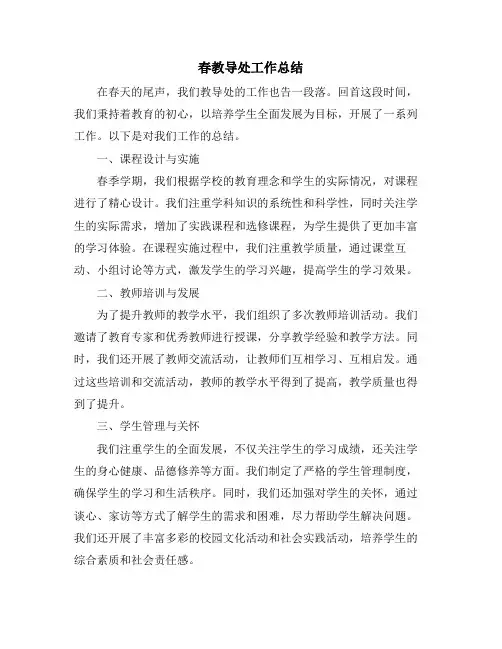 春教导处工作总结

在春天的尾声，我们教导处的工作也告一段落。回首这段时间，我们秉持着教育的初心，以培养学生全面发展为目标，开展了一系列工作。以下是对我们工作的总结。

一、课程设计与实施

春季学期，我们根据学校的教育理念和学生的实际情况，对课程进行了精心设计。我们注重学科知识的系统性和科学性，同时关注学生的实际需求，增加了实践课程和选修课程，为学生提供了更加丰富的学习体验。在课程实施过程中，我们注重教学质量，通过课堂互动、小组讨论等方式，激发学生的学习兴趣，提高学生的学习效果。

二、教师培训与发展

为了提升教师的教学水平，我们组织了多次教师培训活动。我们邀请了教育专家和优秀教师进行授课，分享教学经验和教学方法。同时，我们还开展了教师交流活动，让教师们互相学习、互相启发。通过这些培训和交流活动，教师的教学水平得到了提高，教学质量也得到了提升。

三、学生管理与关怀

我们注重学生的全面发展，不仅关注学生的学习成绩，还关注学生的身心健康、品德修养等方面。我们制定了严格的学生管理制度，确保学生的学习和生活秩序。同时，我们还加强对学生的关怀，通过谈心、家访等方式了解学生的需求和困难，尽力帮助学生解决问题。我们还开展了丰富多彩的校园文化活动和社会实践活动，培养学生的综合素质和社会责任感。